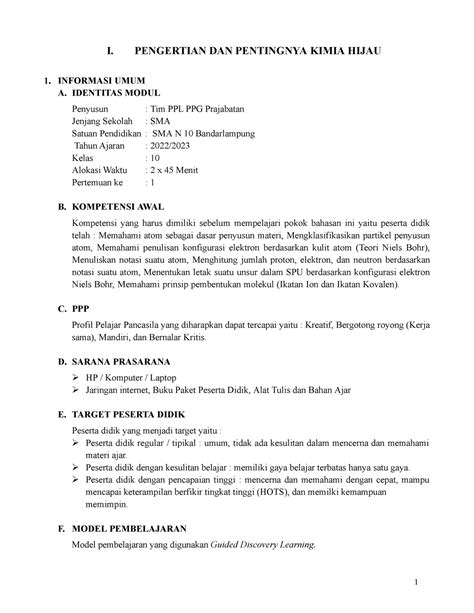 I. PENGERTIAN DAN PENTINGNYA KIMIA HIJAU

1. INFORMASI UMUM
A. IDENTITAS MODUL

Penyusun : Tim PPL PPG Prajabatan
Jenjang Sekolah : SMA
Satuan Pendidikan : SMA N 10 Bandarlampung
Tahun Ajaran : 2022/2023
Kelas : 10
Alokasi Waktu : 2 x 45 Menit
Pertemuan ke : 1

B. KOMPETENSI AWAL

Kompetensi yang harus dimiliki sebelum mempelajari pokok bahasan ini yaitu peserta didik telah : Memahami atom sebagai dasar penyusun materi, Mengklasifikasikan partikel penyusun atom, Memahami penulisan konfigurasi elektron berdasarkan kulit atom (Teori Niels Bohr), Menuliskan notasi suatu atom, Menghitung jumlah proton, elektron, dan neutron berdasarkan notasi suatu atom, Menentukan letak suatu unsur dalam SPU berdasarkan konfigurasi elektron Niels Bohr, Memahami prinsip pembentukan molekul (Ikatan Ion dan Ikatan Kovalen).

C. PPP

Profil Pelajar Pancasila yang diharapkan dapat tercapai yaitu : Kreatif, Bergotong royong (Kerja sama), Mandiri, dan Bernalar Kritis.

D. SARANA PRASARANA

➢ HP / Komputer / Laptop
➢ Jaringan internet, Buku Paket Peserta Didik, Alat Tulis dan Bahan Ajar

E. TARGET PESERTA DIDIK

Peserta didik yang menjadi target yaitu :
➢ Peserta didik regular / tipikal : umum, tidak ada kesulitan dalam mencerna dan memahami materi ajar.
➢ Peserta didik dengan kesulitan belajar : memiliki gaya belajar terbatas hanya satu gaya.
➢ Peserta didik dengan pencapaian tinggi : mencerna dan memahami dengan cepat, mampu mencapai keterampilan berfikir tingkat tinggi (HOTS), dan memilki kemampuan memimpin.

F. MODEL PEMBELAJARAN

Model pembelajaran yang digunakan Guided Discovery Learning.

1